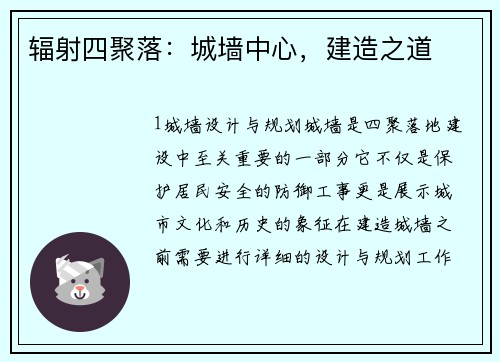 辐射四聚落：城墙中心，建造之道

1城墙设计与规划城墙是四聚落地建设中至关重要的一部分它不仅是保护居民安全的防御工事更是展示城市文化和历史的象征在建造城墙之前需要进行详细的设计与规划工作